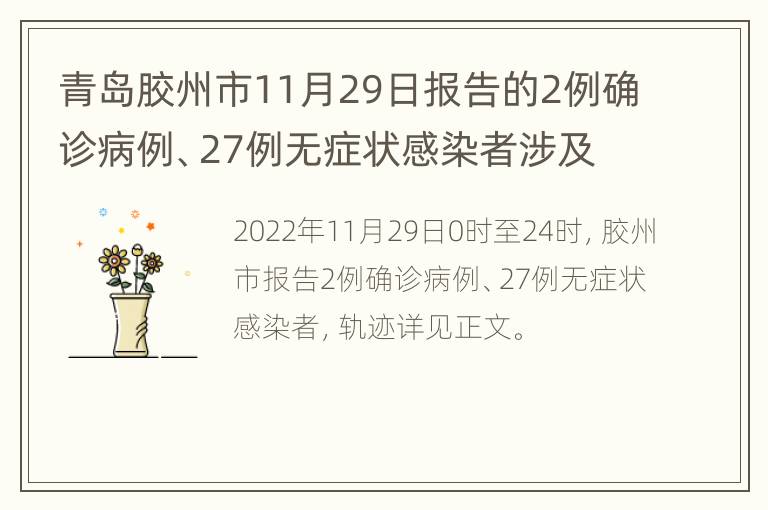 青岛胶州市11月29日报告的2例确诊病例、27例无症状感染者涉及

2022年11月29日0时至24时，胶州市报告2例确诊病例、27例无症状感染者，轨迹详见正文。